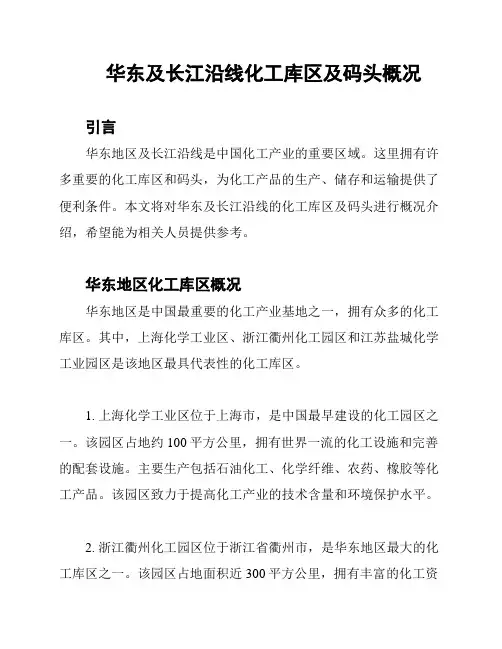 华东及长江沿线化工库区及码头概况

引言

华东地区及长江沿线是中国化工产业的重要区域。这里拥有许多重要的化工库区和码头，为化工产品的生产、储存和运输提供了便利条件。本文将对华东及长江沿线的化工库区及码头进行概况介绍，希望能为相关人员提供参考。

华东地区化工库区概况

华东地区是中国最重要的化工产业基地之一，拥有众多的化工库区。其中，上海化学工业区、浙江衢州化工园区和江苏盐城化学工业园区是该地区最具代表性的化工库区。

1. 上海化学工业区位于上海市，是中国最早建设的化工园区之一。该园区占地约 100 平方公里，拥有世界一流的化工设施和完善的配套设施。主要生产包括石油化工、化学纤维、农药、橡胶等化工产品。该园区致力于提高化工产业的技术含量和环境保护水平。

2. 浙江衢州化工园区位于浙江省衢州市，是华东地区最大的化工库区之一。该园区占地面积近 300 平方公里，拥有丰富的化工资